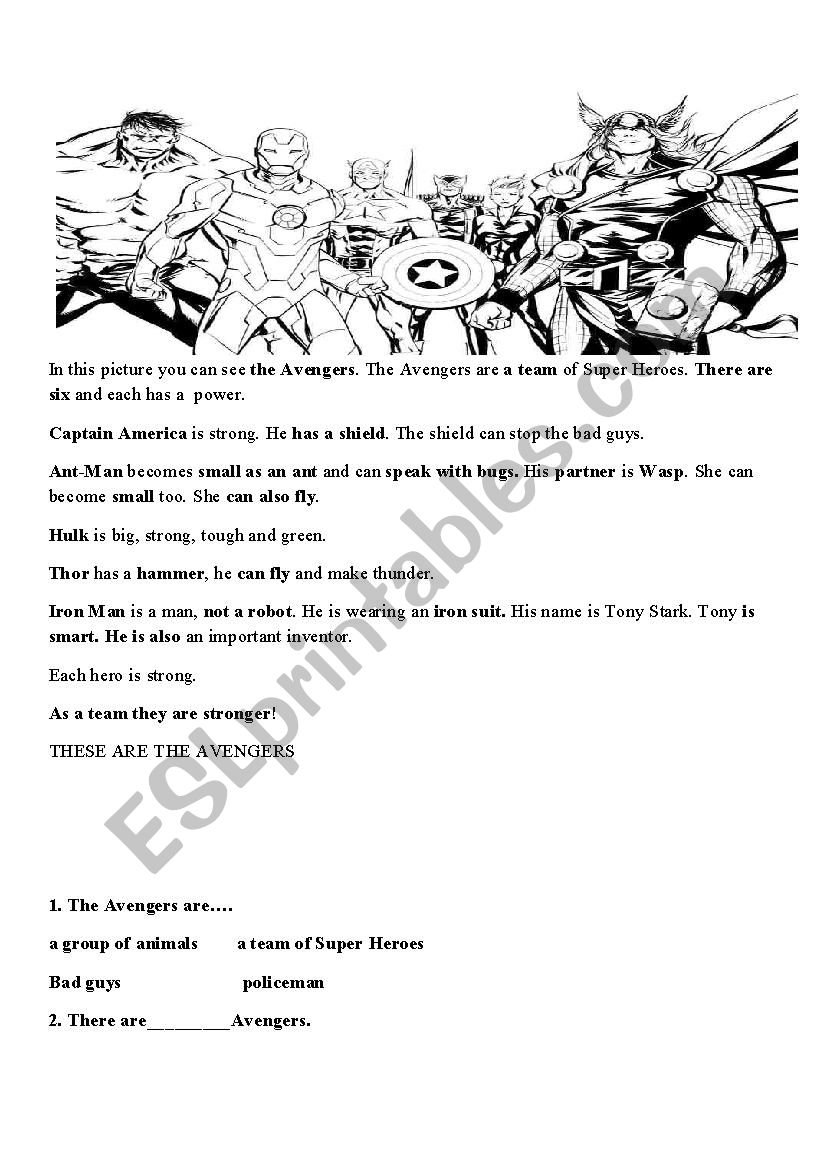 In this picture you can see the Avengers. The Avengers are a team of Super Heroes. There are six and each has a power.

Captain America is strong. He has a shield. The shield can stop the bad guys.

Ant-Man becomes small as an ant and can speak with bugs. His partner is Wasp. She can become small too. She can also fly.

Hulk is big, strong, tough and green.

Thor has a hammer, he can fly and make thunder.

Iron Man is a man, not a robot. He is wearing an iron suit. His name is Tony Stark. Tony is smart. He is also an important inventor.

Each hero is strong.

As a team they are stronger!

THESE ARE THE AVENGERS

ESLprintables.com

1. The Avengers are….

a group of animals a team of Super Heroes

Bad guys policeman

2. There are_________Avengers.